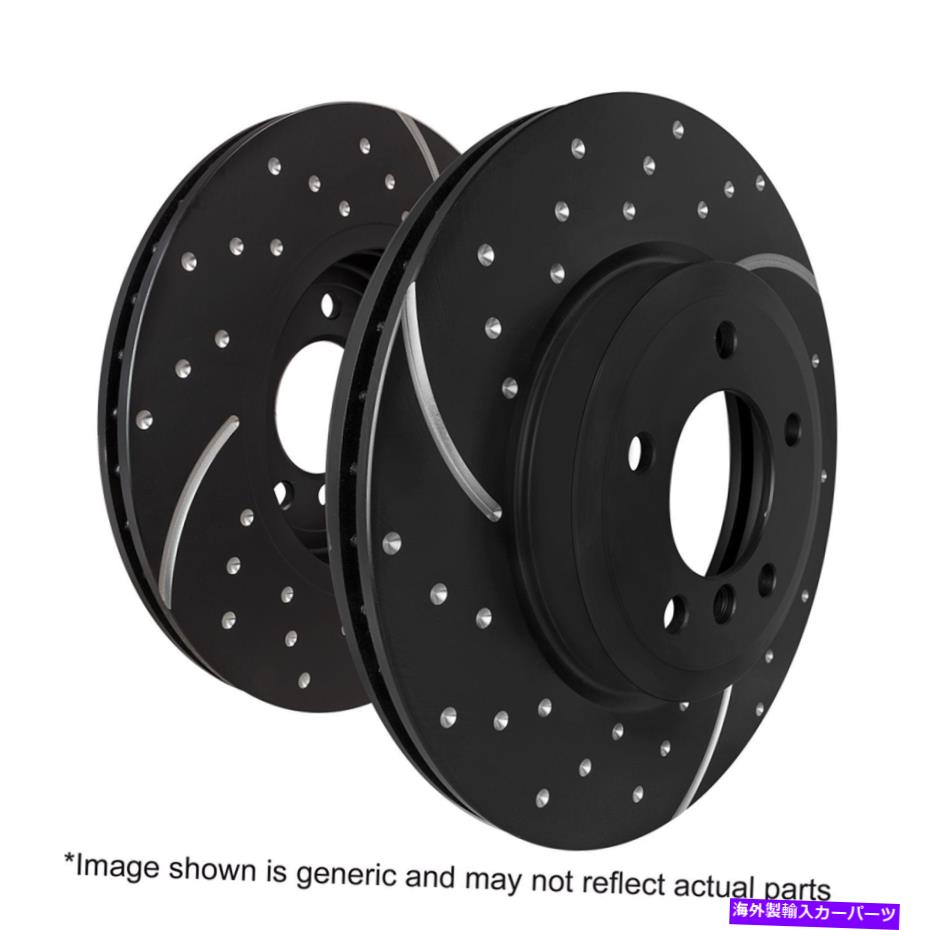 *Image shown is generic and may not reflect actual parts

海外製輸入カーパーツ